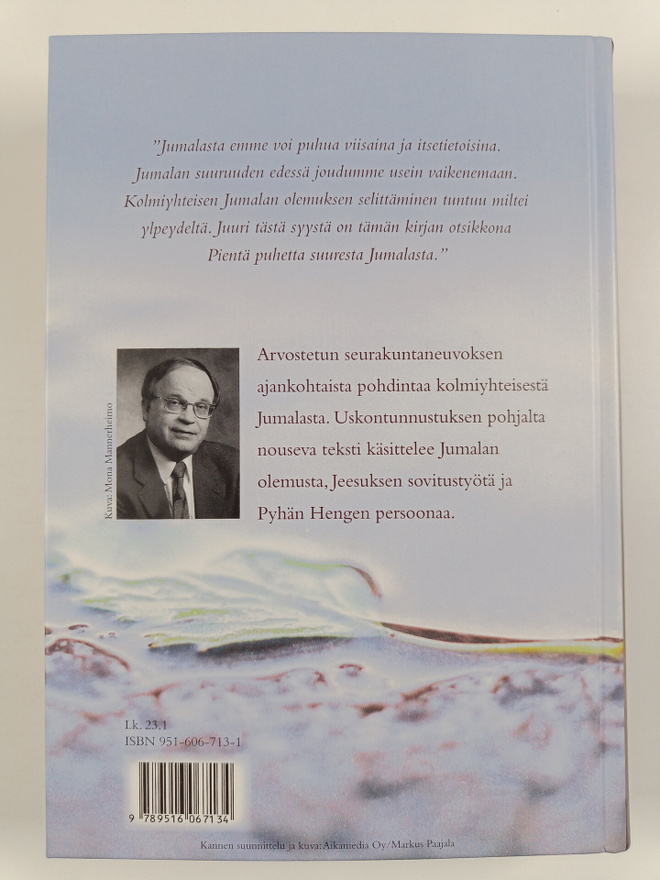 "Jumalasta emme voi puhua viisaina ja itsetietoisina. Jumalan suuruuden edessä joudumme usein vaikenemaan. Kolmiyhteisen Jumalan olemuksen selittäminen tuntuu miltei ylpeydeltä. Juuri tästä syystä on tämän kirjan otsikkona Pientä puhetta suuresta Jumalasta."

Kuva: Mona Mannerheimo

Arvostetun seurakuntaneuvoksen ajankohtaista pohdintaa kolmiyhteisestä Jumalasta. Uskontunnustuksen pohjalta nouseva teksti käsittelee Jumalan olemusta, Jeesuksen sovitustyötä ja Pyhän Hengen persoonaa.

Lk. 23.1
ISBN 951-606-713-1

9 789516 067134

Kannen suunnittelu ja kuva: Aikamedia Oy/Markus Paajala